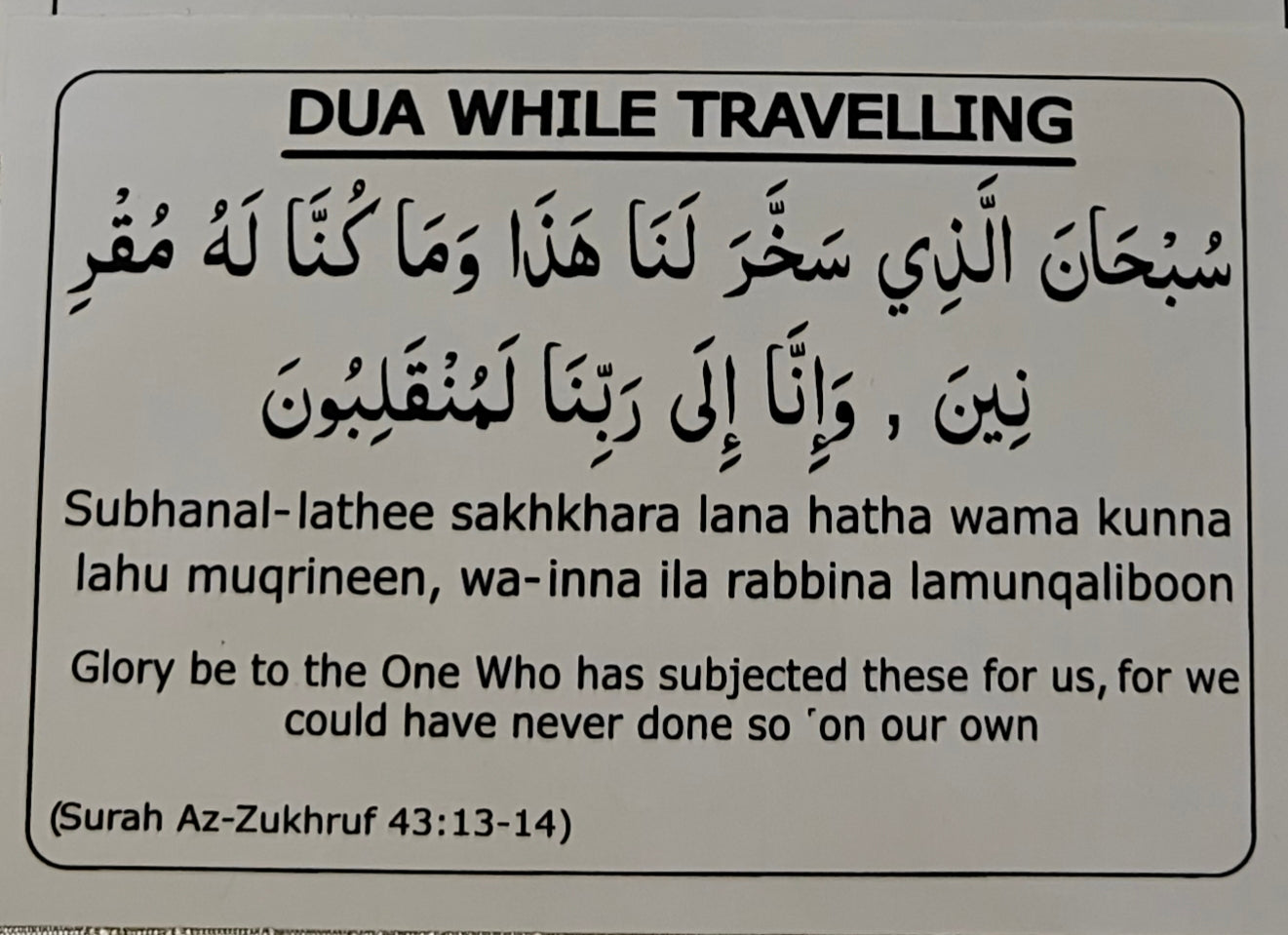 DUA WHILE TRAVELLING

سُبْحَانَ الَّذِي سَخَّرَ لَنَا هَذَا وَمَا كُنَّا لَهُ مُقْرِ

نِينَ , وَإِنَّا إِلَى رَبِّنَا لَمُنْقَلِبُونَ

Subhanal-lathee sakhkhara lana hatha wama kunna lahu muqrineen, wa-inna ila rabbina lamunqaliboon

Glory be to the One Who has subjected these for us, for we could have never done so 'on our own

(Surah Az-Zukhruf 43:13-14)